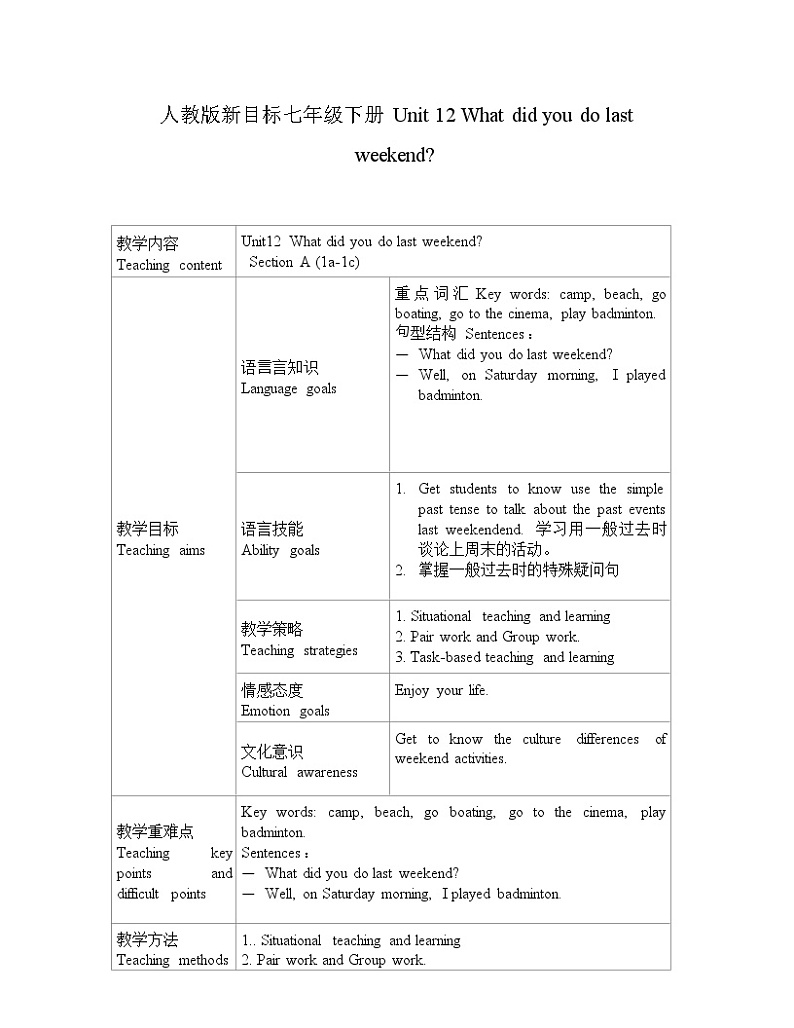 人教版新目标七年级下册 Unit 12 What did you do last weekend?

| 教学内容 Teaching content | Unit12 What did you do last weekend? Section A (1a-1c) | |
|---|---|---|
| 教学目标 Teaching aims | 语言言知识 Language goals | 重点词汇 Key words: camp, beach, go boating, go to the cinema, play badminton. 句型结构 Sentences： — What did you do last weekend? — Well, on Saturday morning, I played badminton. |
| | 语言技能 Ability goals | 1. Get students to know use the simple past tense to talk about the past events last weekendend. 学习用一般过去时谈论上周末的活动。 2. 掌握一般过去时的特殊疑问句 |
| | 教学策略 Teaching strategies | 1. Situational teaching and learning 2. Pair work and Group work. 3. Task-based teaching and learning |
| | 情感态度 Emotion goals | Enjoy your life. |
| | 文化意识 Cultural awareness | Get to know the culture differences of weekend activities. |
| 教学重难点 Teaching key points and difficult points | Key words: camp, beach, go boating, go to the cinema, play badminton. Sentences： — What did you do last weekend? — Well, on Saturday morning, I played badminton. | |
| 教学方法 Teaching methods | 1.. Situational teaching and learning 2. Pair work and Group work. | |